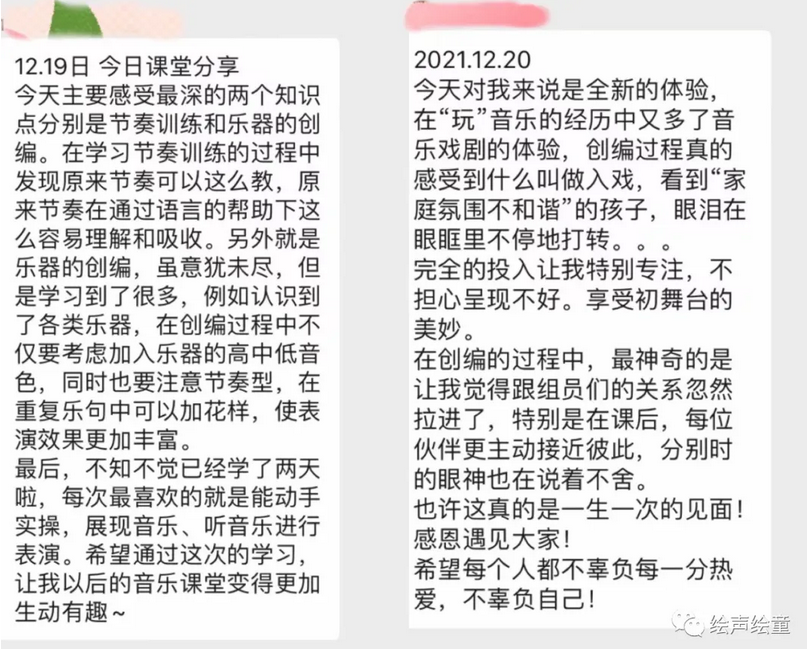 12.19日 今日课堂分享
今天主要感受最深的两个知识点分别是节奏训练和乐器的创编。在学习节奏训练的过程中发现原来节奏可以这么教，原来节奏在通过语言的帮助下这么容易理解和吸收。另外就是乐器的创编，虽意犹未尽，但是学习到了很多，例如认识到了各类乐器，在创编过程中不仅要考虑加入乐器的高中低音色，同时也要注意节奏型，在重复乐句中可以加花样，使表演效果更加丰富。
最后，不知不觉已经学了两天啦，每次最喜欢的就是能动手实操，展现音乐、听音乐进行表演。希望通过这次的学习，让我以后的音乐课堂变得更加生动有趣～

2021.12.20
今天对我来说是全新的体验，在“玩”音乐的经历中又多了音乐戏剧的体验，创编过程真的感受到什么叫做入戏，看到“家庭氛围不和谐”的孩子，眼泪在眼眶里不停地打转。。。
完全的投入让我特别专注，不担心呈现不好。享受初舞台的美妙。
在创编的过程中，最神奇的是让我觉得跟组员们的关系忽然拉进了，特别是在课后，每位伙伴更主动接近彼此，分别时的眼神也在说着不舍。
也许这真的是一生一次的见面！
感恩遇见大家！
希望每个人都不辜负每一分热爱，不辜负自己！

绘声绘童